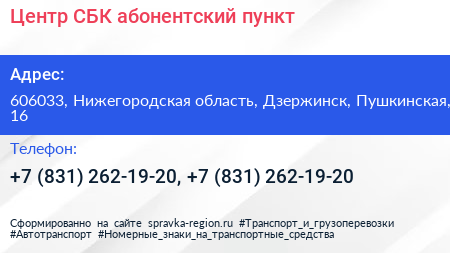 Центр СБК абонентский пункт

Адрес:

606033, Нижегородская область, Дзержинск, Пушкинская, 16

Телефон:

+7 (831) 262-19-20, +7 (831) 262-19-20

Сформированно на сайте spravka-region.ru #Транспорт_и_грузоперевозки #Автотранспорт #Номерные_знаки_на_транспортные_средства